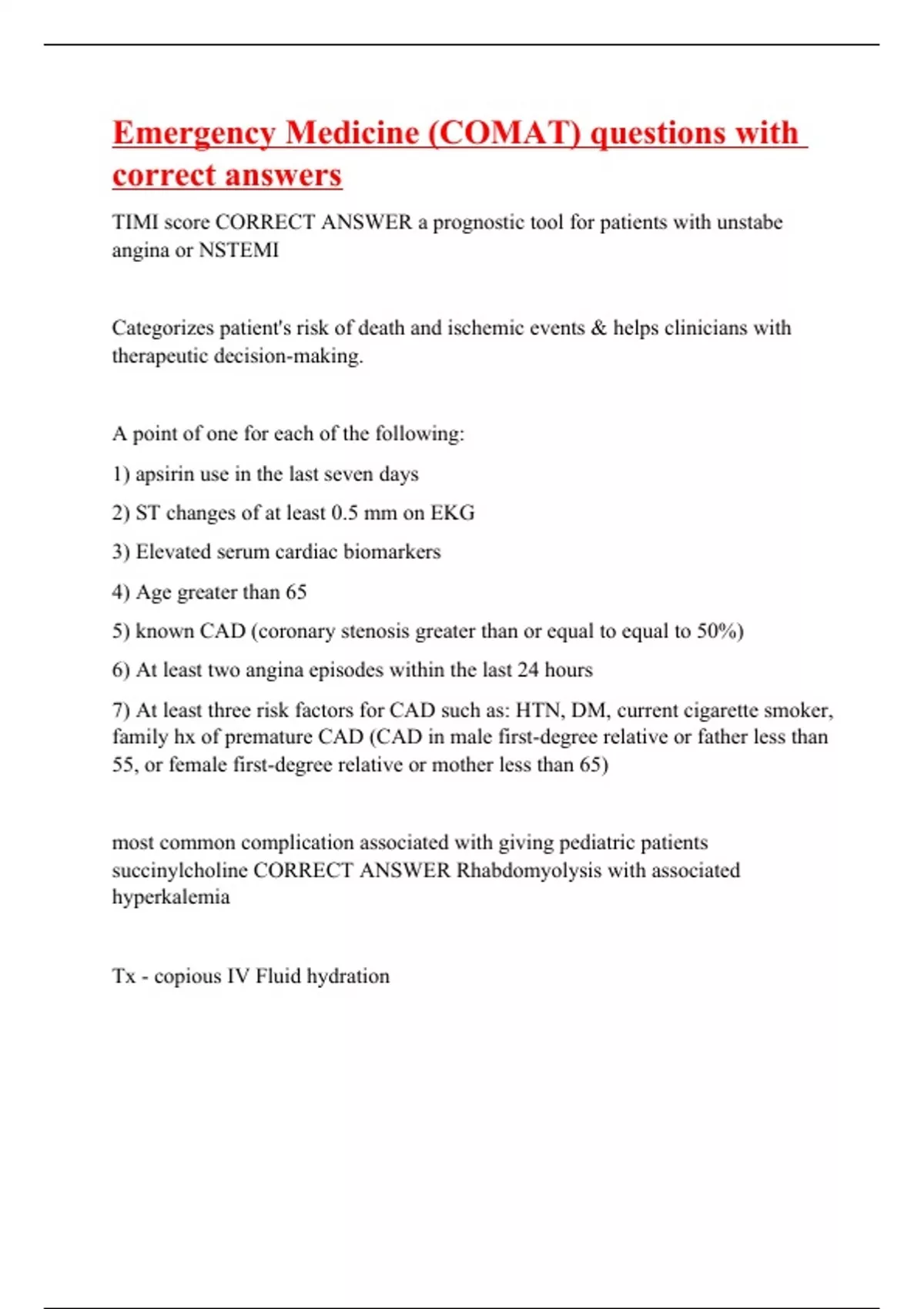 Emergency Medicine (COMAT) questions with correct answers

TIMI score CORRECT ANSWER a prognostic tool for patients with unstabe angina or NSTEMI

Categorizes patient's risk of death and ischemic events & helps clinicians with therapeutic decision-making.

A point of one for each of the following:

1) apsirin use in the last seven days

2) ST changes of at least 0.5 mm on EKG

3) Elevated serum cardiac biomarkers

4) Age greater than 65

5) known CAD (coronary stenosis greater than or equal to equal to 50%)

6) At least two angina episodes within the last 24 hours

7) At least three risk factors for CAD such as: HTN, DM, current cigarette smoker, family hx of premature CAD (CAD in male first-degree relative or father less than 55, or female first-degree relative or mother less than 65)

most common complication associated with giving pediatric patients succinylcholine CORRECT ANSWER Rhabdomyolysis with associated hyperkalemia

Tx - copious IV Fluid hydration